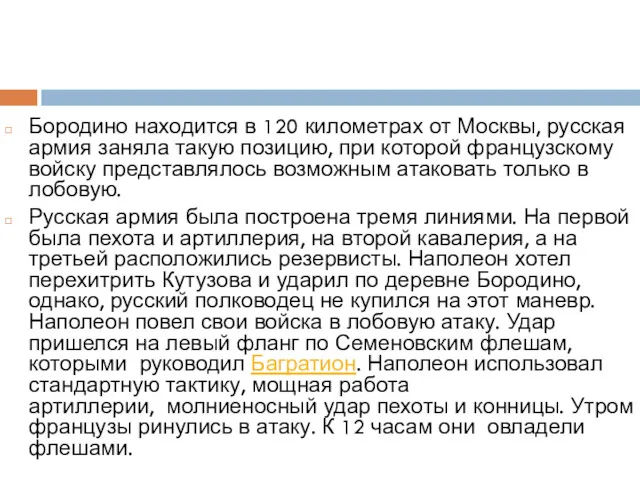 Бородино находится в 120 километрах от Москвы, русская армия заняла такую позицию, при которой французскому войску представлялось возможным атаковать только в лобовую.

Русская армия была построена тремя линиями. На первой была пехота и артиллерия, на второй кавалерия, а на третьей расположились резервисты. Наполеон хотел перехитрить Кутузова и ударил по деревне Бородино, однако, русский полководец не купился на этот маневр. Наполеон повел свои войска в лобовую атаку. Удар пришелся на левый фланг по Семеновским флешам, которыми руководил Багратион. Наполеон использовал стандартную тактику, мощная работа артиллерии, молниеносный удар пехоты и конницы. Утром французы ринулись в атаку. К 12 часам они овладели флешами.